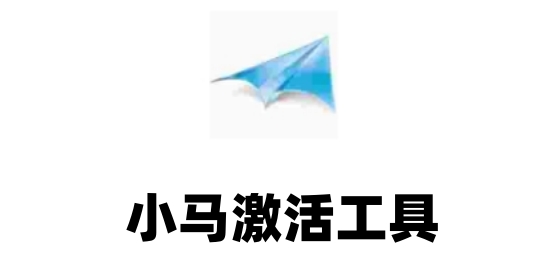 小马激活工具